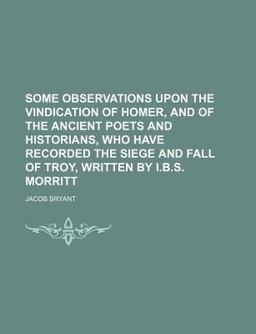 SOME OBSERVATIONS UPON THE VINDICATION OF HOMER, AND OF THE ANCIENT POETS AND HISTORIANS, WHO HAVE RECORDED THE SIEGE AND FALL OF TROY, WRITTEN BY I.B.S. MORRITT

JACOB BRYANT